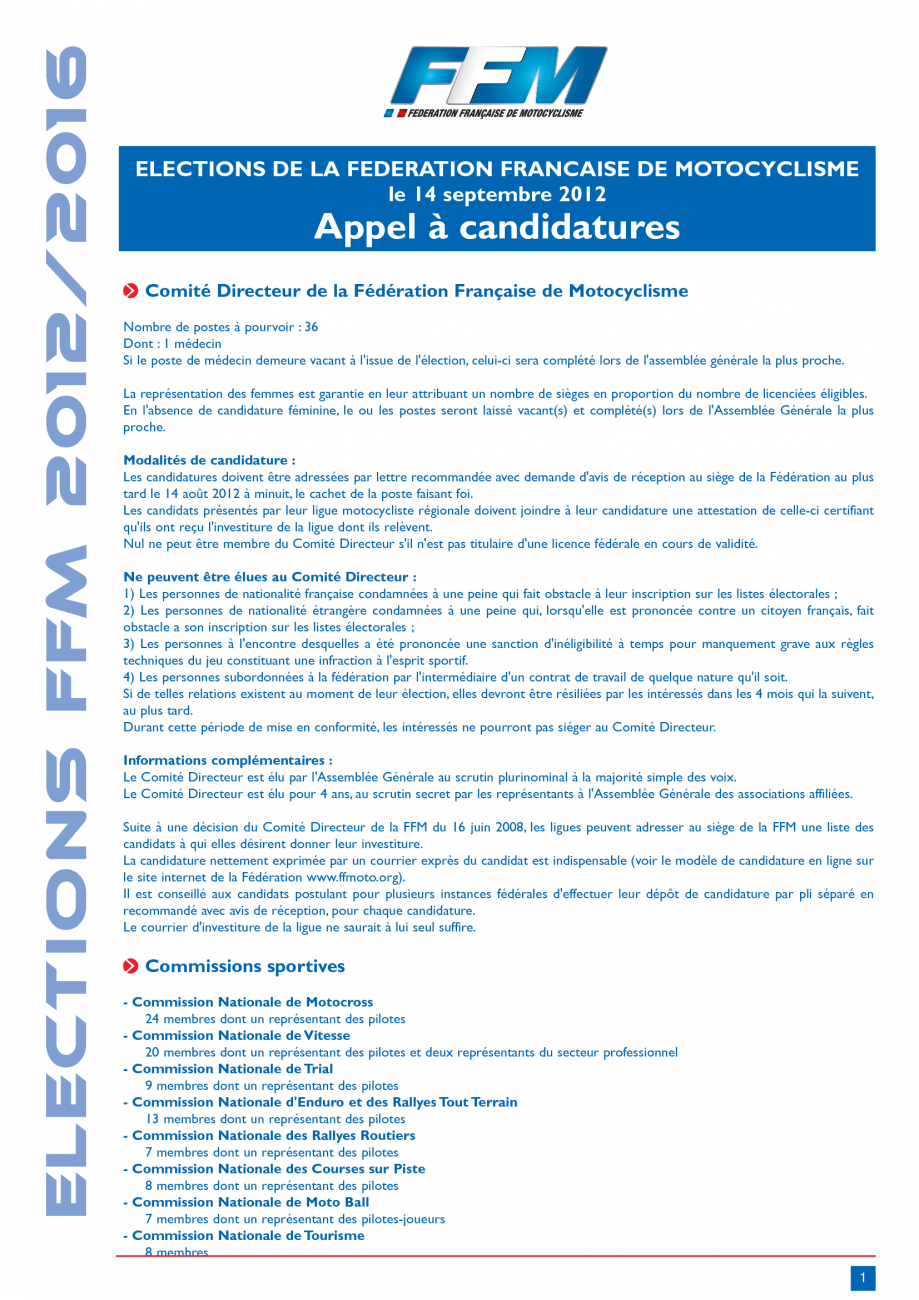 ELECTIONS FFM 2012/2016

FFM
FEDERATION FRANÇAISE DE MOTOCYCLISME

ELECTIONS DE LA FEDERATION FRANCAISE DE MOTOCYCLISME
le 14 septembre 2012
Appel à candidatures

Comité Directeur de la Fédération Française de Motocyclisme

Nombre de postes à pourvoir : 36
Dont : 1 médecin
Si le poste de médecin demeure vacant à l'issue de l'élection, celui-ci sera complété lors de l'assemblée générale la plus proche.

La représentation des femmes est garantie en leur attribuant un nombre de sièges en proportion du nombre de licenciées éligibles. En l'absence de candidature féminine, le ou les postes seront laissé vacant(s) et complété(s) lors de l'Assemblée Générale la plus proche.

Modalités de candidature :
Les candidatures doivent être adressées par lettre recommandée avec demande d'avis de réception au siège de la Fédération au plus tard le 14 août 2012 à minuit, le cachet de la poste faisant foi.
Les candidats présentés par leur ligue motocycliste régionale doivent joindre à leur candidature une attestation de celle-ci certifiant qu'ils ont reçu l'investiture de la ligue dont ils relèvent.
Nul ne peut être membre du Comité Directeur s'il n'est pas titulaire d'une licence fédérale en cours de validité.

Ne peuvent être élues au Comité Directeur :
1) Les personnes de nationalité française condamnées à une peine qui fait obstacle à leur inscription sur les listes électorales ;
2) Les personnes de nationalité étrangère condamnées à une peine qui, lorsqu'elle est prononcée contre un citoyen français, fait obstacle a son inscription sur les listes électorales ;
3) Les personnes à l'encontre desquelles a été prononcée une sanction d'inéligibilité à temps pour manquement grave aux règles techniques du jeu constituant une infraction à l'esprit sportif.
4) Les personnes subordonnées à la fédération par l'intermédiaire d'un contrat de travail de quelque nature qu'il soit.
Si de telles relations existent au moment de leur élection, elles devront être résiliées par les intéressés dans les 4 mois qui la suivent, au plus tard.
Durant cette période de mise en conformité, les intéressés ne pourront pas siéger au Comité Directeur.

Informations complémentaires :
Le Comité Directeur est élu par l'Assemblée Générale au scrutin plurinominal à la majorité simple des voix.
Le Comité Directeur est élu pour 4 ans, au scrutin secret par les représentants à l'Assemblée Générale des associations affiliées.

Suite à une décision du Comité Directeur de la FFM du 16 juin 2008, les ligues peuvent adresser au siège de la FFM une liste des candidats à qui elles désirent donner leur investiture.
La candidature nettement exprimée par un courrier exprès du candidat est indispensable (voir le modèle de candidature en ligne sur le site internet de la Fédération www.ffmoto.org).
Il est conseillé aux candidats postulant pour plusieurs instances fédérales d'effectuer leur dépôt de candidature par pli séparé en recommandé avec avis de réception, pour chaque candidature.
Le courrier d'investiture de la ligue ne saurait à lui seul suffire.

Commissions sportives

- Commission Nationale de Motocross
24 membres dont un représentant des pilotes
- Commission Nationale de Vitesse
20 membres dont un représentant des pilotes et deux représentants du secteur professionnel
- Commission Nationale de Trial
9 membres dont un représentant des pilotes
- Commission Nationale d'Enduro et des Rallyes Tout Terrain
13 membres dont un représentant des pilotes
- Commission Nationale des Rallyes Routiers
7 membres dont un représentant des pilotes
- Commission Nationale des Courses sur Piste
8 membres dont un représentant des pilotes
- Commission Nationale de Moto Ball
7 membres dont un représentant des pilotes-joueurs
- Commission Nationale de Tourisme
8 membres

1